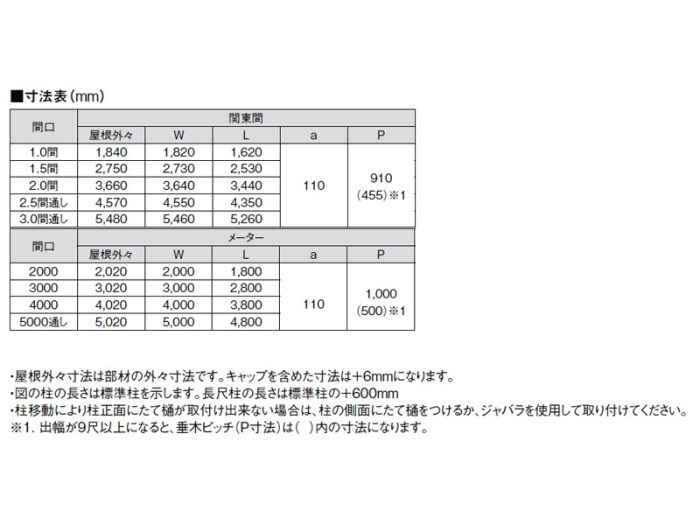 ■寸法表(mm)

| 間口 | 関東間 | | | | |
|---|---|---|---|---|---|
| | 屋根外々 | W | L | a | P |
| 1.0間 | 1,840 | 1,820 | 1,620 | 110 | 910 (455)※1 |
| 1.5間 | 2,750 | 2,730 | 2,530 | | |
| 2.0間 | 3,660 | 3,640 | 3,440 | | |
| 2.5間通し | 4,570 | 4,550 | 4,350 | | |
| 3.0間通し | 5,480 | 5,460 | 5,260 | | |

| 間口 | メーター | | | | |
|---|---|---|---|---|---|
| | 屋根外々 | W | L | a | P |
| 2000 | 2,020 | 2,000 | 1,800 | 110 | 1,000 (500)※1 |
| 3000 | 3,020 | 3,000 | 2,800 | | |
| 4000 | 4,020 | 4,000 | 3,800 | | |
| 5000通し | 5,020 | 5,000 | 4,800 | | |

・屋根外々寸法は部材の外々寸法です。キャップを含めた寸法は+6mmになります。
・図の柱の長さは標準柱を示します。長尺柱の長さは標準柱の+600mm
・柱移動により柱正面にたて樋が取付け出来ない場合は、柱の側面にたて樋をつけるか、ジャバラを使用して取り付けてください。
※1. 出幅が9尺以上になると、垂木ピッチ(P寸法)は( )内の寸法になります。